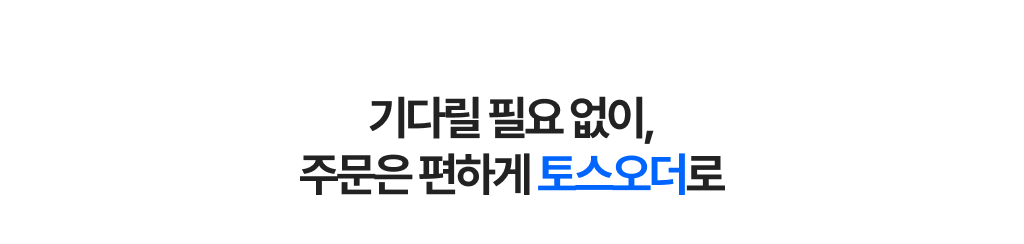 기다릴 필요 없이,
주문은 편하게 토스오더로